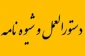 دستورالعمل و شیوه نامه